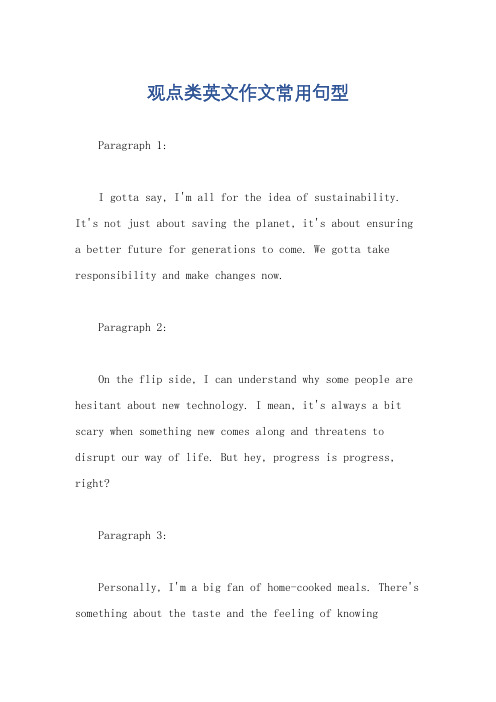 观点类英文作文常用句型

Paragraph 1:

I gotta say, I'm all for the idea of sustainability. It's not just about saving the planet, it's about ensuring a better future for generations to come. We gotta take responsibility and make changes now.

Paragraph 2:

On the flip side, I can understand why some people are hesitant about new technology. I mean, it's always a bit scary when something new comes along and threatens to disrupt our way of life. But hey, progress is progress, right?

Paragraph 3:

Personally, I'm a big fan of home-cooked meals. There's something about the taste and the feeling of knowing